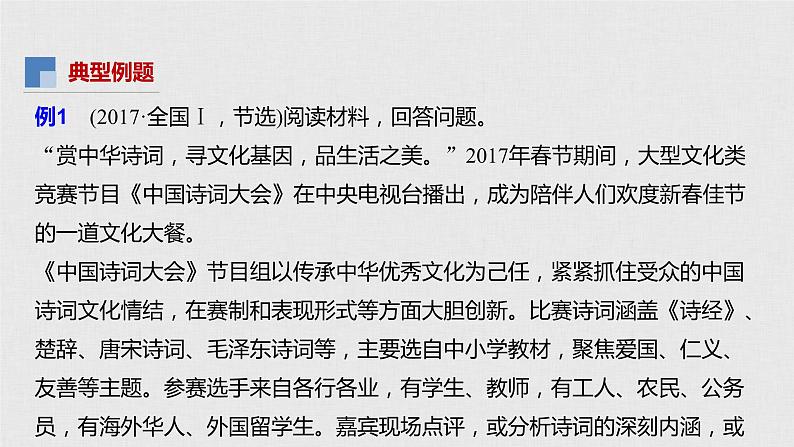 典型例题

例1 (2017·全国Ⅰ，节选)阅读材料，回答问题。

“赏中华诗词，寻文化基因，品生活之美。”2017年春节期间，大型文化类竞赛节目《中国诗词大会》在中央电视台播出，成为陪伴人们欢度新春佳节的一道文化大餐。

《中国诗词大会》节目组以传承中华优秀文化为己任，紧紧抓住受众的中国诗词文化情结，在赛制和表现形式等方面大胆创新。比赛诗词涵盖《诗经》、楚辞、唐宋诗词、毛泽东诗词等，主要选自中小学教材，聚焦爱国、仁义、友善等主题。参赛选手来自各行各业，有学生、教师，有工人、农民、公务员，有海外华人、外国留学生。嘉宾现场点评，或分析诗词的深刻内涵，或